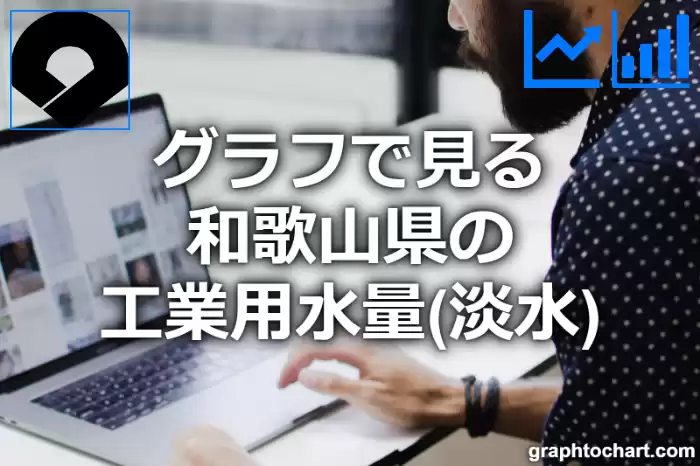 グラフで見る
和歌山県の
工業用水量(淡水)

graphtochart.com